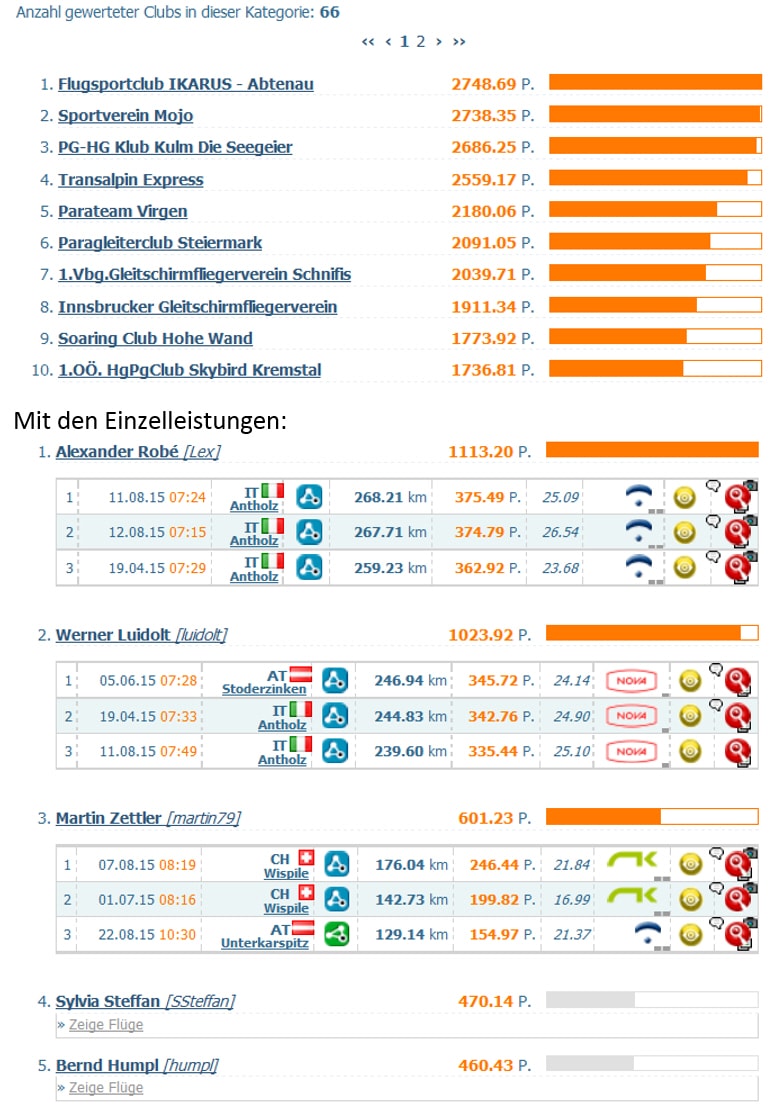 Anzahl gewerteter Clubs in dieser Kategorie: 66

‹‹ ‹ 1 2 › ››

1. Flugsportclub IKARUS - Abtenau 2748.69 P.
2. Sportverein Mojo 2738.35 P.
3. PG-HG Klub Kulm Die Seegeier 2686.25 P.
4. Transalpin Express 2559.17 P.
5. Parateam Virgen 2180.06 P.
6. Paragleiterclub Steiermark 2091.05 P.
7. 1.Vbg.Gleitschirmfliegerverein Schnifis 2039.71 P.
8. Innsbrucker Gleitschirmfliegerverein 1911.34 P.
9. Soaring Club Hohe Wand 1773.92 P.
10. 1.OÖ. HgPgClub Skybird Kremstal 1736.81 P.

Mit den Einzelleistungen:

1. Alexander Robé [Lex] 1113.20 P.

| 1 | 11.08.15 07:24 | IT Antholz | 268.21 km | 375.49 P. | 25.09 |
|---|---|---|---|---|---|
| 2 | 12.08.15 07:15 | IT Antholz | 267.71 km | 374.79 P. | 26.54 |
| 3 | 19.04.15 07:29 | IT Antholz | 259.23 km | 362.92 P. | 23.68 |

2. Werner Luidolt [luidolt] 1023.92 P.

| 1 | 05.06.15 07:28 | AT Stoderzinken | 246.94 km | 345.72 P. | 24.14 | NOVA |
|---|---|---|---|---|---|---|
| 2 | 19.04.15 07:33 | IT Antholz | 244.83 km | 342.76 P. | 24.90 | NOVA |
| 3 | 11.08.15 07:49 | IT Antholz | 239.60 km | 335.44 P. | 25.10 | NOVA |

3. Martin Zettler [martin79] 601.23 P.

| 1 | 07.08.15 08:19 | CH Wispile | 176.04 km | 246.44 P. | 21.84 |
|---|---|---|---|---|---|
| 2 | 01.07.15 08:16 | CH Wispile | 142.73 km | 199.82 P. | 16.99 |
| 3 | 22.08.15 10:30 | AT Unterkarspitz | 129.14 km | 154.97 P. | 21.37 |

4. Sylvia Steffan [SSteffan] 470.14 P.
» Zeige Flüge

5. Bernd Humpl [humpl] 460.43 P.
» Zeige Flüge